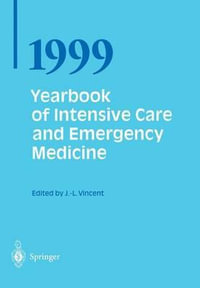 1999

Yearbook of Intensive Care and Emergency Medicine

Edited by J.-L. Vincent

Springer